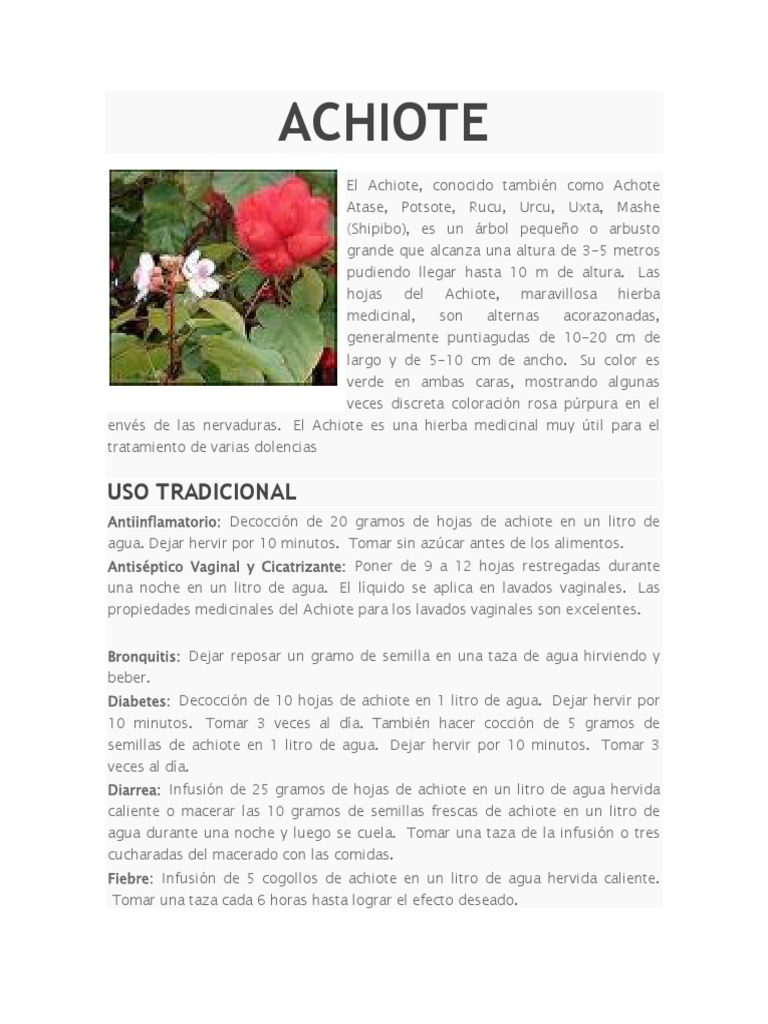 ACHIOTE

El Achiote, conocido también como Achote Atase, Potsote, Rucu, Urcu, Uxta, Mashe (Shipibo), es un árbol pequeño o arbusto grande que alcanza una altura de 3-5 metros pudiendo llegar hasta 10 m de altura. Las hojas del Achiote, maravillosa hierba medicinal, son alternas acorazonadas, generalmente puntiagudas de 10-20 cm de largo y de 5-10 cm de ancho. Su color es verde en ambas caras, mostrando algunas veces discreta coloración rosa púrpura en el envés de las nervaduras. El Achiote es una hierba medicinal muy útil para el tratamiento de varias dolencias

USO TRADICIONAL

Antiinflamatorio: Decocción de 20 gramos de hojas de achiote en un litro de agua. Dejar hervir por 10 minutos. Tomar sin azúcar antes de los alimentos.

Antiséptico Vaginal y Cicatrizante: Poner de 9 a 12 hojas restregadas durante una noche en un litro de agua. El líquido se aplica en lavados vaginales. Las propiedades medicinales del Achiote para los lavados vaginales son excelentes.

Bronquitis: Dejar reposar un gramo de semilla en una taza de agua hirviendo y beber.

Diabetes: Decocción de 10 hojas de achiote en 1 litro de agua. Dejar hervir por 10 minutos. Tomar 3 veces al día. También hacer cocción de 5 gramos de semillas de achiote en 1 litro de agua. Dejar hervir por 10 minutos. Tomar 3 veces al día.

Diarrea: Infusión de 25 gramos de hojas de achiote en un litro de agua hervida caliente o macerar las 10 gramos de semillas frescas de achiote en un litro de agua durante una noche y luego se cuela. Tomar una taza de la infusión o tres cucharadas del macerado con las comidas.

Fiebre: Infusión de 5 cogollos de achiote en un litro de agua hervida caliente. Tomar una taza cada 6 horas hasta lograr el efecto deseado.